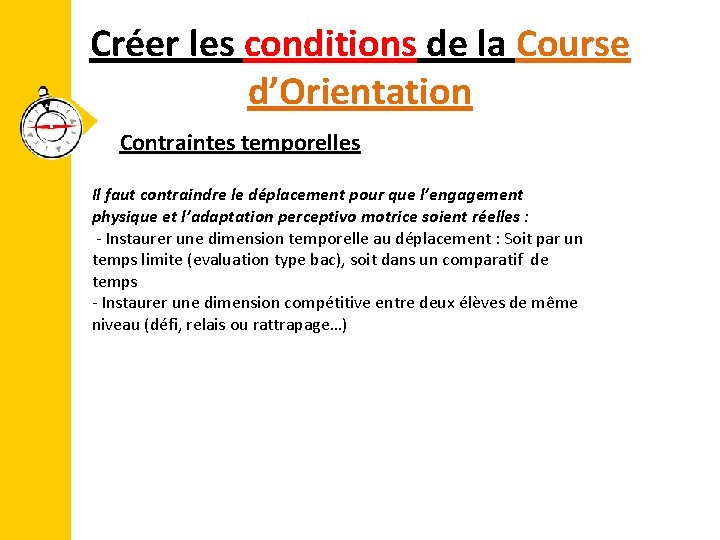 Créer les conditions de la Course d'Orientation

Contraintes temporelles

Il faut contraindre le déplacement pour que l'engagement physique et l'adaptation perceptivo motrice soient réelles :
- Instaurer une dimension temporelle au déplacement : Soit par un temps limite (evaluation type bac), soit dans un comparatif de temps
- Instaurer une dimension compétitive entre deux élèves de même niveau (défi, relais ou rattrapage…)